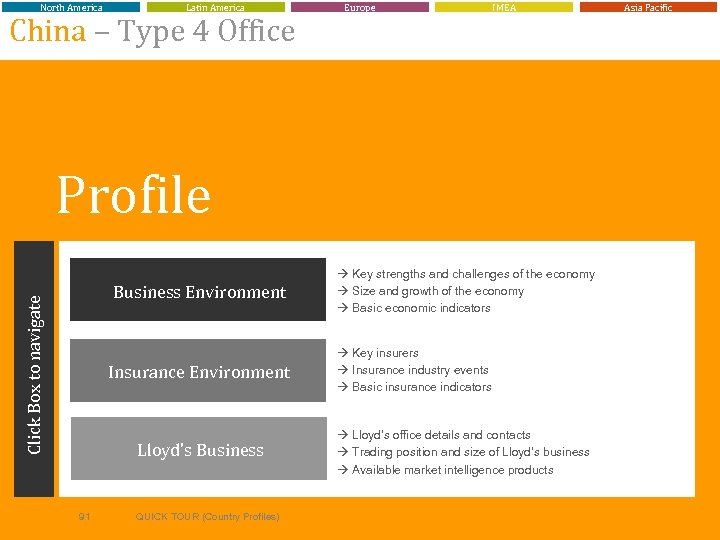 North America Latin America Europe IMEA Asia Pacific

China – Type 4 Office

Profile

Click Box to navigate

Business Environment

→ Key strengths and challenges of the economy
→ Size and growth of the economy
→ Basic economic indicators

Insurance Environment

→ Key insurers
→ Insurance industry events
→ Basic insurance indicators

Lloyd's Business

→ Lloyd's office details and contacts
→ Trading position and size of Lloyd's business
→ Available market intelligence products

91 QUICK TOUR (Country Profiles)